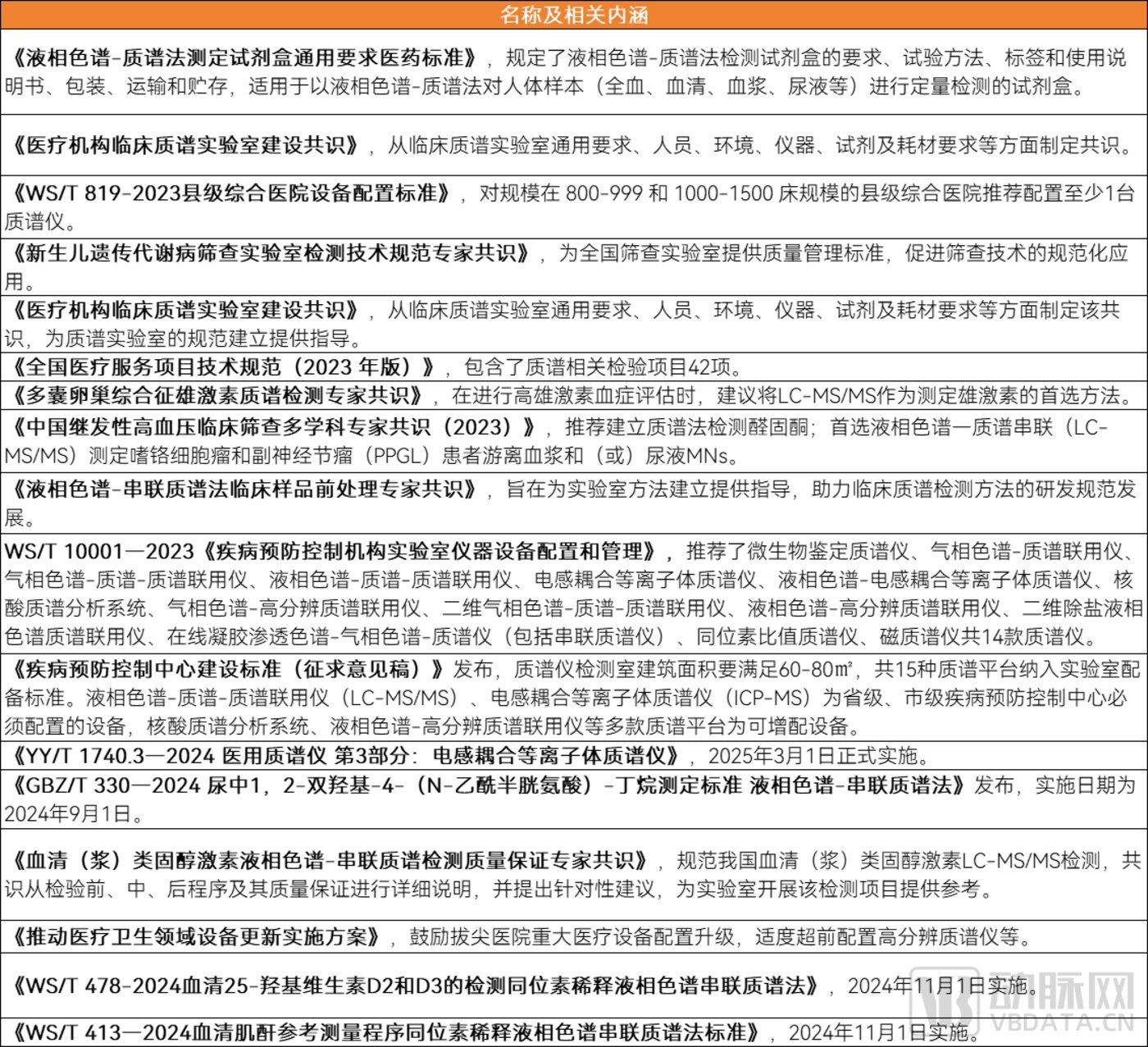 | 名称及相关内涵 |
|---|
| 《液相色谱-质谱法测定试剂盒通用要求医药标准》，规定了液相色谱-质谱法检测试剂盒的要求、试验方法、标签和使用说明书、包装、运输和贮存，适用于以液相色谱-质谱法对人体样本（全血、血清、血浆、尿液等）进行定量检测的试剂盒。 |
| 《医疗机构临床质谱实验室建设共识》，从临床质谱实验室通用要求、人员、环境、仪器、试剂及耗材要求等方面制定共识。 |
| 《WS/T 819-2023县级综合医院设备配置标准》，对规模在800-999和1000-1500床规模的县级综合医院推荐配置至少1台质谱仪。 |
| 《新生儿遗传代谢病筛查实验室检测技术规范专家共识》，为全国筛查实验室提供质量管理标准，促进筛查技术的规范化应用。 |
| 《医疗机构临床质谱实验室建设共识》，从临床质谱实验室通用要求、人员、环境、仪器、试剂及耗材要求等方面制定该共识，为质谱实验室的规范建立提供指导。 |
| 《全国医疗服务项目技术规范（2023年版）》，包含了质谱相关检验项目42项。 |
| 《多囊卵巢综合征雄激素质谱检测专家共识》，在进行高雄激素血症评估时，建议将LC-MS/MS作为测定雄激素的首选方法。 |
| 《中国继发性高血压临床筛查多学科专家共识（2023）》，推荐建立质谱法检测醛固酮；首选液相色谱一质谱串联（LC-MS/MS）测定嗜铬细胞瘤和副神经节瘤（PPGL）患者游离血浆和（或）尿液MNs。 |
| 《液相色谱-串联质谱法临床样品前处理专家共识》，旨在为实验室方法建立提供指导，助力临床质谱检测方法的研发规范发展。 |
| WS/T 10001—2023《疾病预防控制机构实验室仪器设备配置和管理》，推荐了微生物鉴定质谱仪、气相色谱-质谱联用仪、气相色谱-质谱-质谱联用仪、液相色谱-质谱-质谱联用仪、电感耦合等离子体质谱仪、液相色谱-电感耦合等离子体质谱仪、核酸质谱分析系统、气相色谱-高分辨质谱联用仪、二维气相色谱-质谱-质谱联用仪、液相色谱-高分辨质谱联用仪、二维除盐液相色谱质谱联用仪、在线凝胶渗透色谱-气相色谱-质谱仪（包括串联质谱仪）、同位素比值质谱仪、磁质谱仪共14款质谱仪。 |
| 《疾病预防控制中心建设标准（征求意见稿）》发布，质谱仪检测室建筑面积要满足60-80㎡，共15种质谱平台纳入实验室配备标准。液相色谱-质谱-质谱联用仪（LC-MS/MS）、电感耦合等离子体质谱仪（ICP-MS）为省级、市级疾病预防控制中心必须配置的设备，核酸质谱分析系统、液相色谱-高分辨质谱联用仪等多款质谱平台为可增配设备。 |
| 《YY/T 1740.3—2024 医用质谱仪 第3部分：电感耦合等离子体质谱仪》，2025年3月1日正式实施。 |
| 《GBZ/T 330—2024 尿中1，2-双羟基-4-（N-乙酰半胱氨酸）-丁烷测定标准 液相色谱-串联质谱法》发布，实施日期为2024年9月1日。 |
| 《血清（浆）类固醇激素液相色谱-串联质谱检测质量保证专家共识》，规范我国血清（浆）类固醇激素LC-MS/MS检测，共识从检验前、中、后程序及其质量保证进行详细说明，并提出针对性建议，为实验室开展该检测项目提供参考。 |
| 《推动医疗卫生领域设备更新实施方案》，鼓励拔尖医院重大医疗设备配置升级，适度超前配置高分辨质谱仪等。 |
| 《WS/T 478-2024血清25-羟基维生素D2和D3的检测同位素稀释液相色谱串联质谱法》，2024年11月1日实施。 |
| 《WS/T 413—2024血清肌酐参考测量程序同位素稀释液相色谱串联质谱法标准》，2024年11月1日实施。 |

动脉网
VBDATA.CN